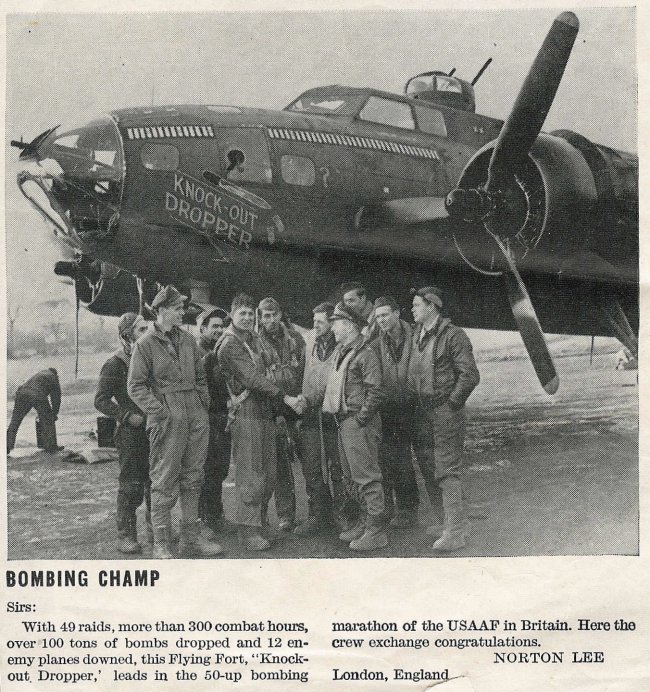 KNOCK-OUT DROPPER

BOMBING CHAMP

Sirs:

With 49 raids, more than 300 combat hours, over 100 tons of bombs dropped and 12 enemy planes downed, this Flying Fort, "Knock-out Dropper,' leads in the 50-up bombing marathon of the USAAF in Britain. Here the crew exchange congratulations.

NORTON LEE
London, England